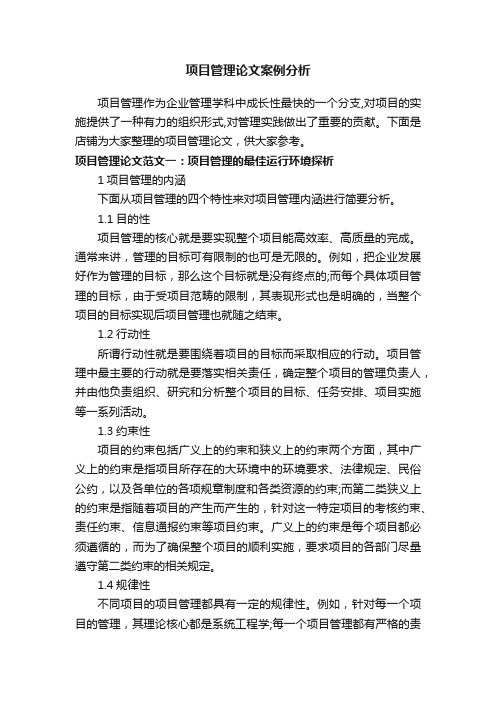 项目管理论文案例分析

项目管理作为企业管理学科中成长性最快的一个分支,对项目的实施提供了一种有力的组织形式,对管理实践做出了重要的贡献。下面是店铺为大家整理的项目管理论文，供大家参考。

项目管理论文范文一：项目管理的最佳运行环境探析

1 项目管理的内涵

下面从项目管理的四个特性来对项目管理内涵进行简要分析。

1.1 目的性

项目管理的核心就是要实现整个项目能高效率、高质量的完成。通常来讲，管理的目标可有限制的也可是无限的。例如，把企业发展好作为管理的目标，那么这个目标就是没有终点的;而每个具体项目管理的目标，由于受项目范畴的限制，其表现形式也是明确的，当整个项目的目标实现后项目管理也就随之结束。

1.2 行动性

所谓行动性就是要围绕着项目的目标而采取相应的行动。项目管理中最主要的行动就是要落实相关责任，确定整个项目的管理负责人，并由他负责组织、研究和分析整个项目的目标、任务安排、项目实施等一系列活动。

1.3 约束性

项目的约束包括广义上的约束和狭义上的约束两个方面，其中广义上的约束是指项目所存在的大环境中的环境要求、法律规定、民俗公约，以及各单位的各项规章制度和各类资源的约束;而第二类狭义上的约束是指随着项目的产生而产生的，针对这一特定项目的考核约束、责任约束、信息通报约束等项目约束。广义上的约束是每个项目都必须遵循的，而为了确保整个项目的顺利实施，要求项目的各部门尽量遵守第二类约束的相关规定。

1.4 规律性

不同项目的项目管理都具有一定的规律性。例如，针对每一个项目的管理，其理论核心都是系统工程学;每一个项目管理都有严格的责